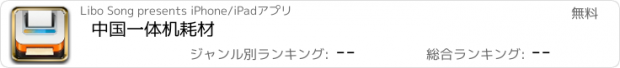 Libo Song presents iPhone/iPadアプリ

無料

中国一体机耗材

ジャンル別ランキング: --

総合ランキング: --